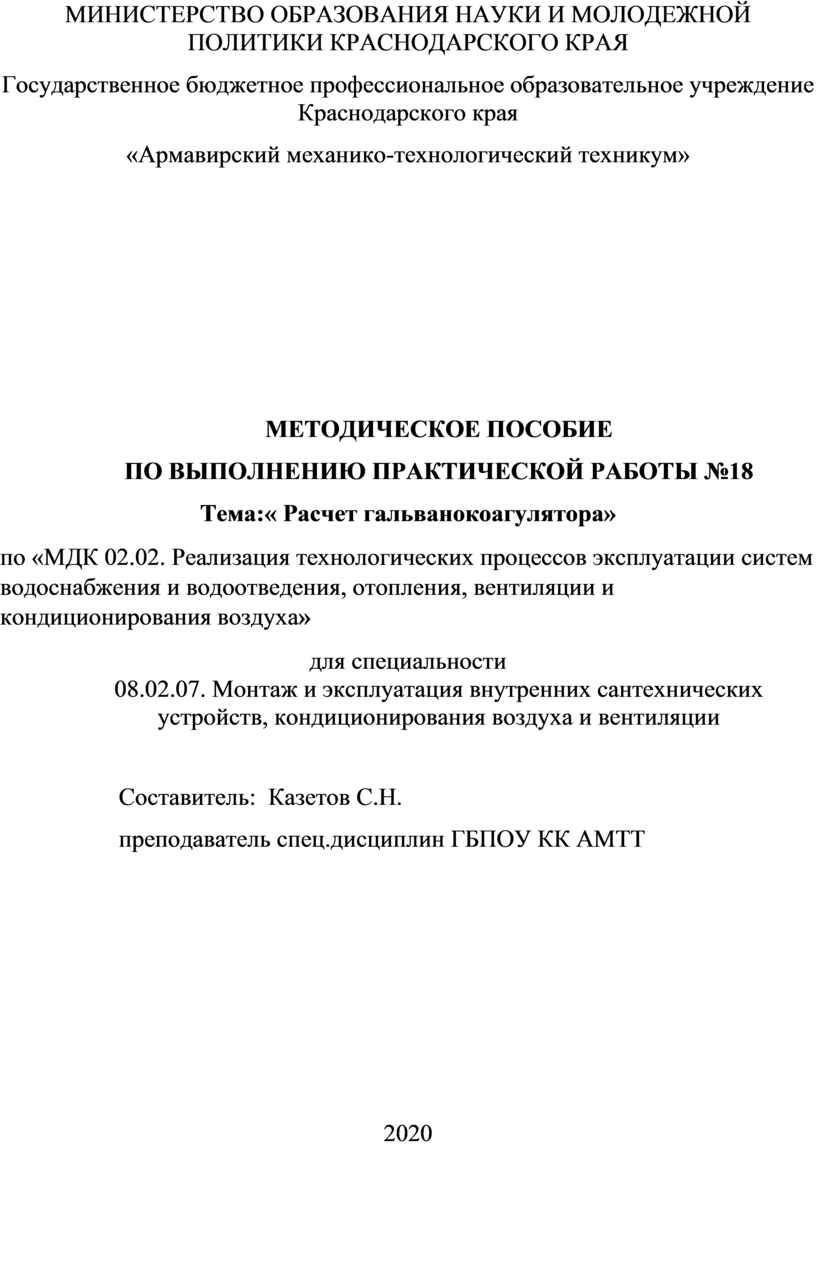 МИНИСТЕРСТВО ОБРАЗОВАНИЯ НАУКИ И МОЛОДЕЖНОЙ ПОЛИТИКИ КРАСНОДАРСКОГО КРАЯ

Государственное бюджетное профессиональное образовательное учреждение Краснодарского края

«Армавирский механико-технологический техникум»

МЕТОДИЧЕСКОЕ ПОСОБИЕ

ПО ВЫПОЛНЕНИЮ ПРАКТИЧЕСКОЙ РАБОТЫ №18

Тема:« Расчет гальванокоагулятора»

по «МДК 02.02. Реализация технологических процессов эксплуатации систем водоснабжения и водоотведения, отопления, вентиляции и кондиционирования воздуха»

для специальности
08.02.07. Монтаж и эксплуатация внутренних сантехнических устройств, кондиционирования воздуха и вентиляции

Составитель: Казетов С.Н.

преподаватель спец.дисциплин ГБПОУ КК АМТТ

2020